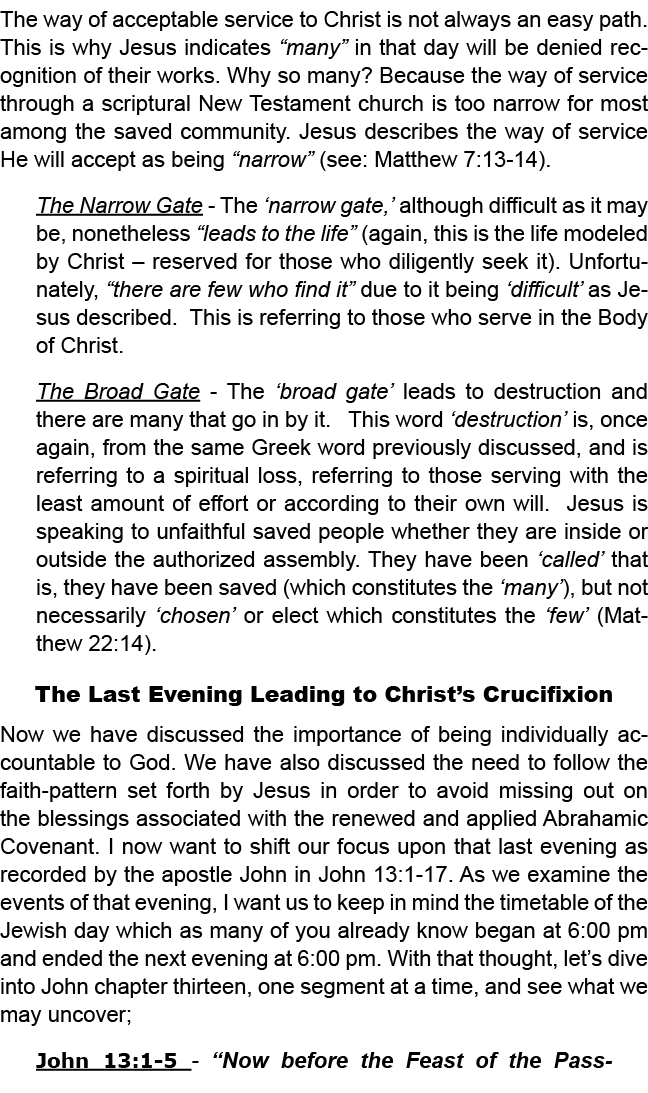 The way of acceptable service to Christ is not always an easy path. This is why Jesus indicates “many” in that day will be denied recognition of their works. Why so many? Because the way of service through a scriptural New Testament church is too narrow for most among the saved community. Jesus describes the way of service He will accept as being “narrow” (see: Matthew 7:13-14).

The Narrow Gate - The ‘narrow gate,’ although difficult as it may be, nonetheless “leads to the life” (again, this is the life modeled by Christ – reserved for those who diligently seek it). Unfortunately, “there are few who find it” due to it being ‘difficult’ as Jesus described. This is referring to those who serve in the Body of Christ.

The Broad Gate - The ‘broad gate’ leads to destruction and there are many that go in by it. This word ‘destruction’ is, once again, from the same Greek word previously discussed, and is referring to a spiritual loss, referring to those serving with the least amount of effort or according to their own will. Jesus is speaking to unfaithful saved people whether they are inside or outside the authorized assembly. They have been ‘called’ that is, they have been saved (which constitutes the ‘many’), but not necessarily ‘chosen’ or elect which constitutes the ‘few’ (Matthew 22:14).

The Last Evening Leading to Christ’s Crucifixion

Now we have discussed the importance of being individually accountable to God. We have also discussed the need to follow the faith-pattern set forth by Jesus in order to avoid missing out on the blessings associated with the renewed and applied Abrahamic Covenant. I now want to shift our focus upon that last evening as recorded by the apostle John in John 13:1-17. As we examine the events of that evening, I want us to keep in mind the timetable of the Jewish day which as many of you already know began at 6:00 pm and ended the next evening at 6:00 pm. With that thought, let’s dive into John chapter thirteen, one segment at a time, and see what we may uncover;

John 13:1-5 - “Now before the Feast of the Pass-